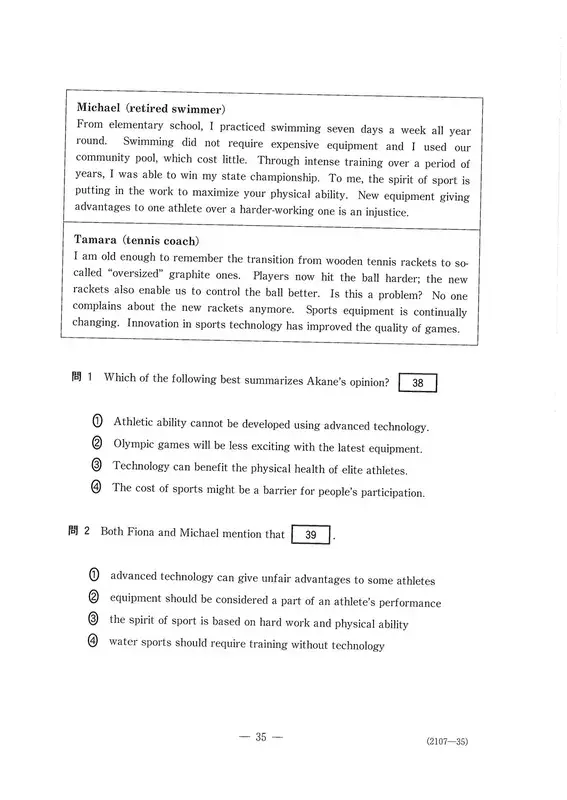 **Michael (retired swimmer)**
From elementary school, I practiced swimming seven days a week all year round. Swimming did not require expensive equipment and I used our community pool, which cost little. Through intense training over a period of years, I was able to win my state championship. To me, the spirit of sport is putting in the work to maximize your physical ability. New equipment giving advantages to one athlete over a harder-working one is an injustice.

**Tamara (tennis coach)**
I am old enough to remember the transition from wooden tennis rackets to so-called "oversized" graphite ones. Players now hit the ball harder; the new rackets also enable us to control the ball better. Is this a problem? No one complains about the new rackets anymore. Sports equipment is continually changing. Innovation in sports technology has improved the quality of games.

問 1 Which of the following best summarizes Akane's opinion? 38

① Athletic ability cannot be developed using advanced technology.
② Olympic games will be less exciting with the latest equipment.
③ Technology can benefit the physical health of elite athletes.
④ The cost of sports might be a barrier for people's participation.

問 2 Both Fiona and Michael mention that 39 .

① advanced technology can give unfair advantages to some athletes
② equipment should be considered a part of an athlete's performance
③ the spirit of sport is based on hard work and physical ability
④ water sports should require training without technology

— 35 —

(2107—35)